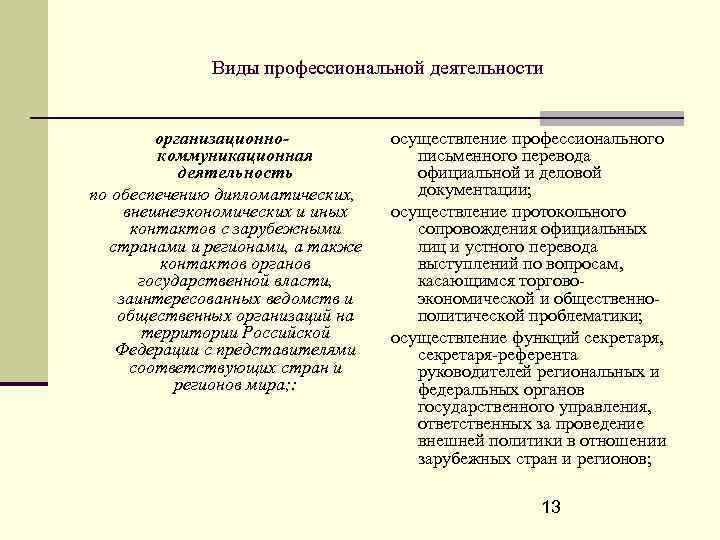 Виды профессиональной деятельности

организационно-коммуникационная деятельность

по обеспечению дипломатических, внешнеэкономических и иных контактов с зарубежными странами и регионами, а также контактов органов государственной власти, заинтересованных ведомств и общественных организаций на территории Российской Федерации с представителями соответствующих стран и регионов мира;:

осуществление профессионального письменного перевода официальной и деловой документации;

осуществление протокольного сопровождения официальных лиц и устного перевода выступлений по вопросам, касающимся торгово-экономической и общественно-политической проблематики;

осуществление функций секретаря, секретаря-референта руководителей региональных и федеральных органов государственного управления, ответственных за проведение внешней политики в отношении зарубежных стран и регионов;

13